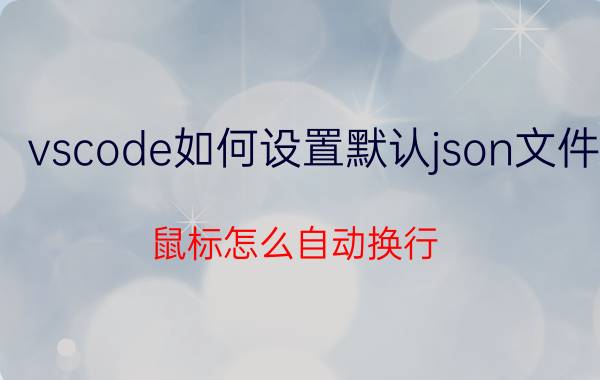 vscode如何设置默认json文件

鼠标怎么自动换行